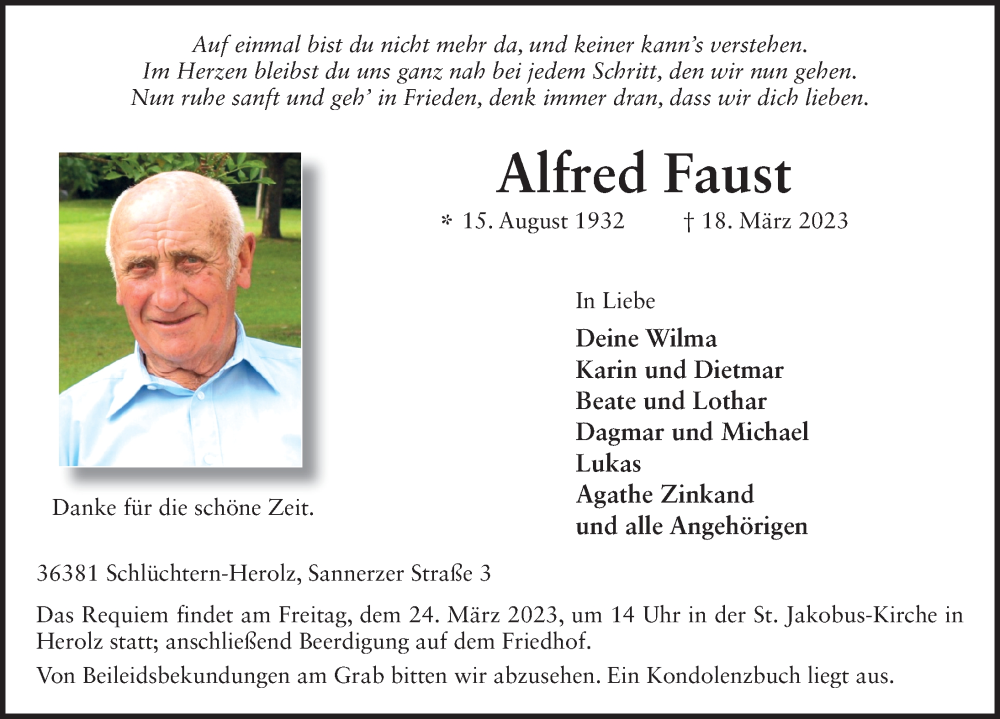 Auf einmal bist du nicht mehr da, und keiner kann's verstehen.
Im Herzen bleibst du uns ganz nah bei jedem Schritt, den wir nun gehen.
Nun ruhe sanft und geh' in Frieden, denk immer dran, dass wir dich lieben.

Alfred Faust

* 15. August 1932 † 18. März 2023

In Liebe

Deine Wilma
Karin und Dietmar
Beate und Lothar
Dagmar und Michael
Lukas
Agathe Zinkand
und alle Angehörigen

Danke für die schöne Zeit.

36381 Schlüchtern-Herolz, Sannerzer Straße 3

Das Requiem findet am Freitag, dem 24. März 2023, um 14 Uhr in der St. Jakobus-Kirche in Herolz statt; anschließend Beerdigung auf dem Friedhof.

Von Beileidsbekundungen am Grab bitten wir abzusehen. Ein Kondolenzbuch liegt aus.